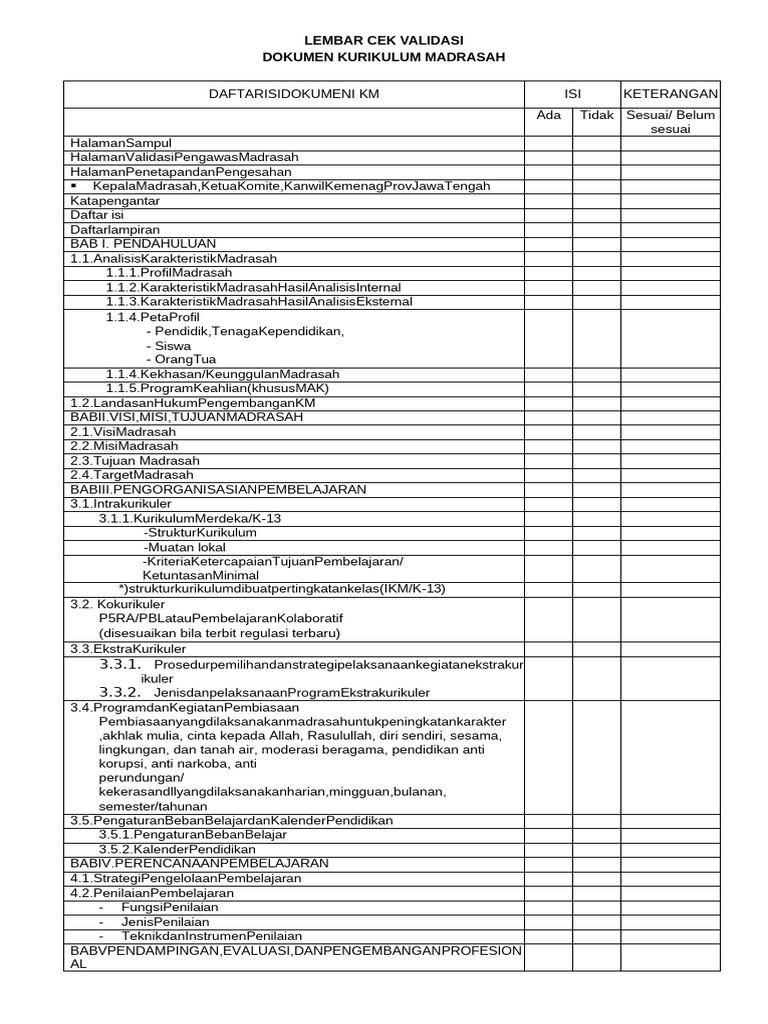 LEMBAR CEK VALIDASI
DOKUMEN KURIKULUM MADRASAH

| DAFTARISIDOKUMENI KM | ISI | | KETERANGAN |
|---|---|---|---|
| | Ada | Tidak | Sesuai/ Belum sesuai |
| HalamanSampul | | | |
| HalamanValidasiPengawasMadrasah | | | |
| HalamanPenetapandanPengesahan | | | |
| ▪ KepalaMadrasah,KetuaKomite,KanwilKemenagProvJawaTengah | | | |
| Katapengantar | | | |
| Daftar isi | | | |
| Daftarlampiran | | | |
| BAB I. PENDAHULUAN | | | |
| 1.1.AnalisisKarakteristikMadrasah | | | |
| 1.1.1.ProfilMadrasah | | | |
| 1.1.2.KarakteristikMadrasahHasilAnalisisInternal | | | |
| 1.1.3.KarakteristikMadrasahHasilAnalisisEksternal | | | |
| 1.1.4.PetaProfil - Pendidik,TenagaKependidikan, - Siswa - OrangTua | | | |
| 1.1.4.Kekhasan/KeunggulanMadrasah | | | |
| 1.1.5.ProgramKeahlian(khususMAK) | | | |
| 1.2.LandasanHukumPengembanganKM | | | |
| BABII.VISI,MISI,TUJUANMADRASAH | | | |
| 2.1.VisiMadrasah | | | |
| 2.2.MisiMadrasah | | | |
| 2.3.Tujuan Madrasah | | | |
| 2.4.TargetMadrasah | | | |
| BABIII.PENGORGANISASIANPEMBELAJARAN | | | |
| 3.1.Intrakurikuler | | | |
| 3.1.1.KurikulumMerdeka/K-13 -StrukturKurikulum -Muatan lokal -KriteriaKetercapaianTujuanPembelajaran/ KetuntasanMinimal *)strukturkurikulumdibuatpertingkatankelas(IKM/K-13) | | | |
| 3.2. Kokurikuler P5RA/PBLatauPembelajaranKolaboratif (disesuaikan bila terbit regulasi terbaru) | | | |
| 3.3.EkstraKurikuler | | | |
| 3.3.1. Prosedurpemilihandanstrategipelaksanaankegiatanekstrakurikuler | | | |
| 3.3.2. JenisdanpelaksanaanProgramEkstrakurikuler | | | |
| 3.4.ProgramdanKegiatanPembiasaan Pembiasaanyangdilaksanakanmadrasahuntukpeningkatankarakter ,akhlak mulia, cinta kepada Allah, Rasulullah, diri sendiri, sesama, lingkungan, dan tanah air, moderasi beragama, pendidikan anti korupsi, anti narkoba, anti perundungan/ kekerasandllyangdilaksanakanharian,mingguan,bulanan, semester/tahunan | | | |
| 3.5.PengaturanBebanBelajardanKalenderPendidikan | | | |
| 3.5.1.PengaturanBebanBelajar | | | |
| 3.5.2.KalenderPendidikan | | | |
| BABIV.PERENCANAANPEMBELAJARAN | | | |
| 4.1.StrategiPengelolaanPembelajaran | | | |
| 4.2.PenilaianPembelajaran | | | |
| - FungsiPenilaian | | | |
| - JenisPenilaian | | | |
| - TeknikdanInstrumenPenilaian | | | |
| BABVPENDAMPINGAN,EVALUASI,DANPENGEMBANGANPROFESIONAL | | | |